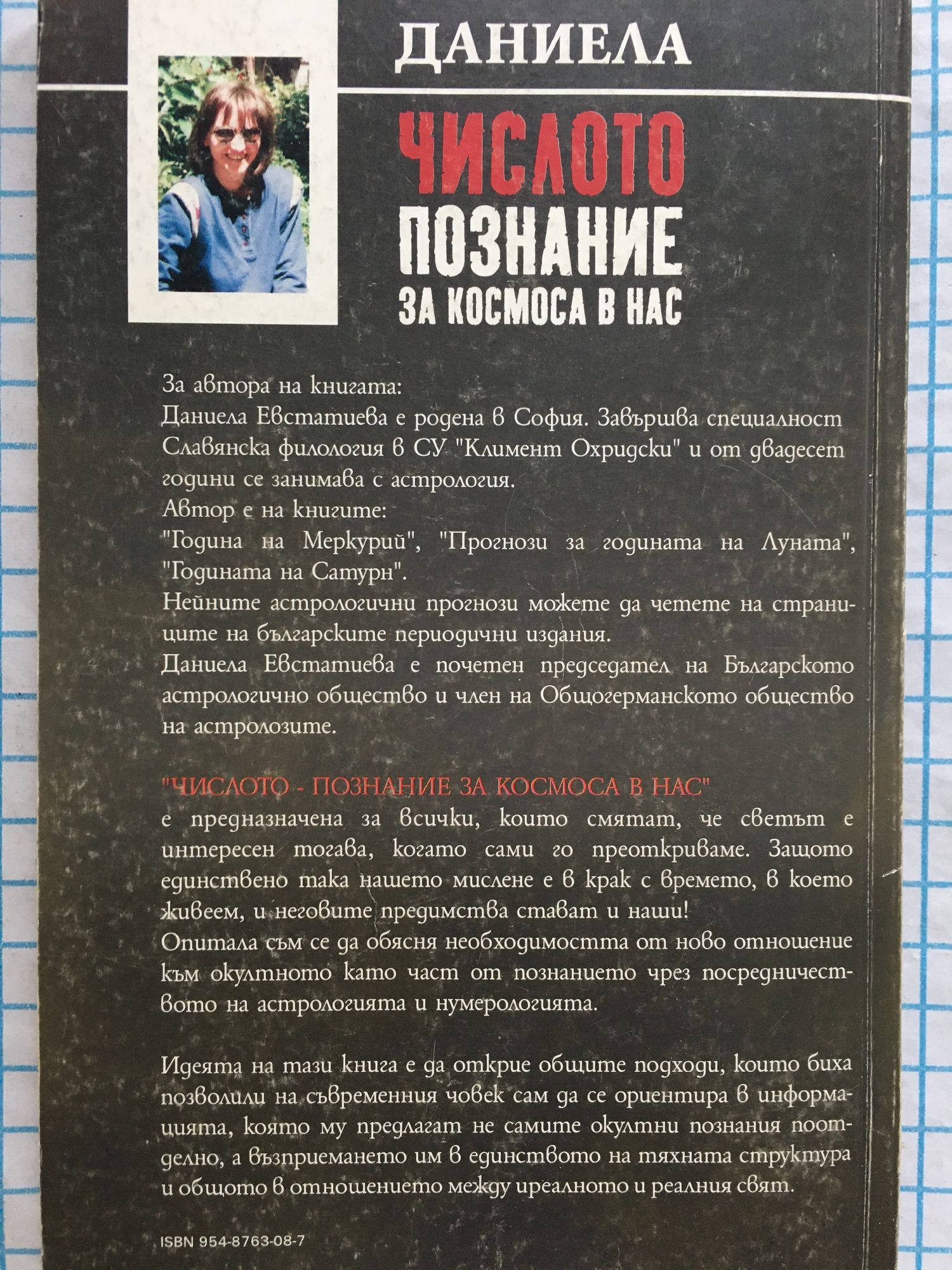 ДАНИЕЛА

ЧИСЛОТО
ПОЗНАНИЕ
ЗА КОСМОСА В НАС

За автора на книгата:
Даниела Евстатиева е родена в София. Завършва специалност Славянска филология в СУ "Климент Охридски" и от двадесет години се занимава с астрология.
Автор е на книгите:
"Година на Меркурий", "Прогнози за годината на Луната", "Годината на Сатурн".
Нейните астрологични прогнози можете да четете на страниците на българските периодични издания.
Даниела Евстатиева е почетен председател на Българското астрологично общество и член на Общогерманското общество на астролозите.

"ЧИСЛОТО - ПОЗНАНИЕ ЗА КОСМОСА В НАС"
е предназначена за всички, които смятат, че светът е интересен тогава, когато сами го преоткриваме. Защото единствено така нашето мислене е в крак с времето, в което живеем, и неговите предимства стават и наши!
Опитала съм се да обясня необходимостта от ново отношение към окултното като част от познанието чрез посредничеството на астрологията и нумерологията.

Идеята на тази книга е да открие общите подходи, които биха позволили на съвременния човек сам да се ориентира в информацията, която му предлагат не самите окултни познания поотделно, а възприемането им в единството на тяхната структура и общото в отношението между иреалното и реалния свят.

ISBN 954-8763-08-7